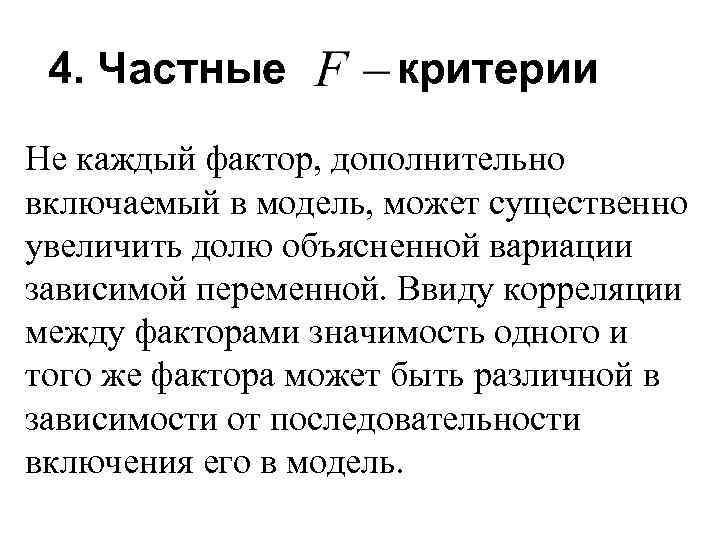 4. Частные $F-$критерии

Не каждый фактор, дополнительно включаемый в модель, может существенно увеличить долю объясненной вариации зависимой переменной. Ввиду корреляции между факторами значимость одного и того же фактора может быть различной в зависимости от последовательности включения его в модель.